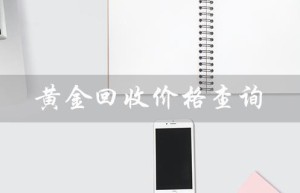 黄金回收价格查询